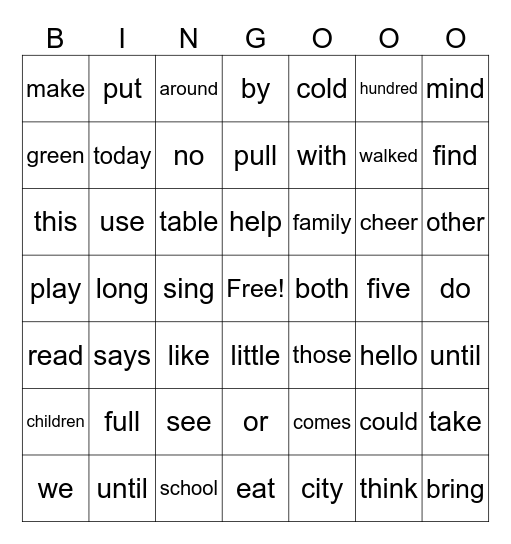 | B | I | N | G | O | O | O |
|---|---|---|---|---|---|---|
| make | put | around | by | cold | hundred | mind |
| green | today | no | pull | with | walked | find |
| this | use | table | help | family | cheer | other |
| play | long | sing | Free! | both | five | do |
| read | says | like | little | those | hello | until |
| children | full | see | or | comes | could | take |
| we | until | school | eat | city | think | bring |